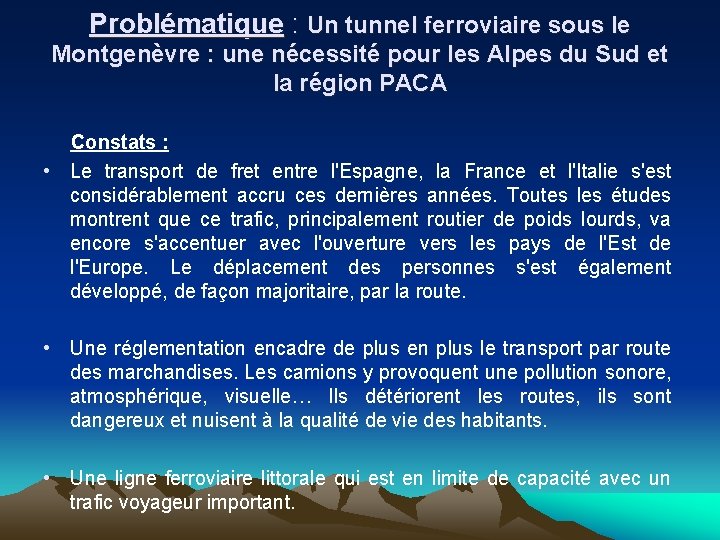 Problématique : Un tunnel ferroviaire sous le Montgenèvre : une nécessité pour les Alpes du Sud et la région PACA

Constats :

• Le transport de fret entre l'Espagne, la France et l'Italie s'est considérablement accru ces dernières années. Toutes les études montrent que ce trafic, principalement routier de poids lourds, va encore s'accentuer avec l'ouverture vers les pays de l'Est de l'Europe. Le déplacement des personnes s'est également développé, de façon majoritaire, par la route.

• Une réglementation encadre de plus en plus le transport par route des marchandises. Les camions y provoquent une pollution sonore, atmosphérique, visuelle… Ils détériorent les routes, ils sont dangereux et nuisent à la qualité de vie des habitants.

• Une ligne ferroviaire littorale qui est en limite de capacité avec un trafic voyageur important.